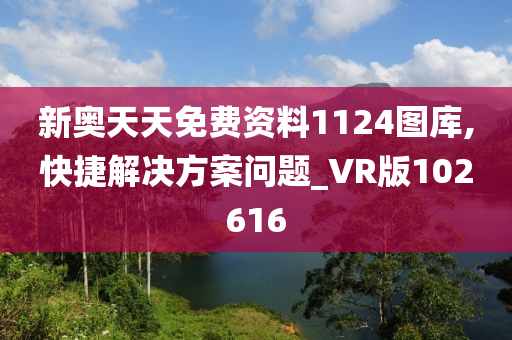 新奥天天免费资料1124图库，快捷解决方案问题_VR版102616